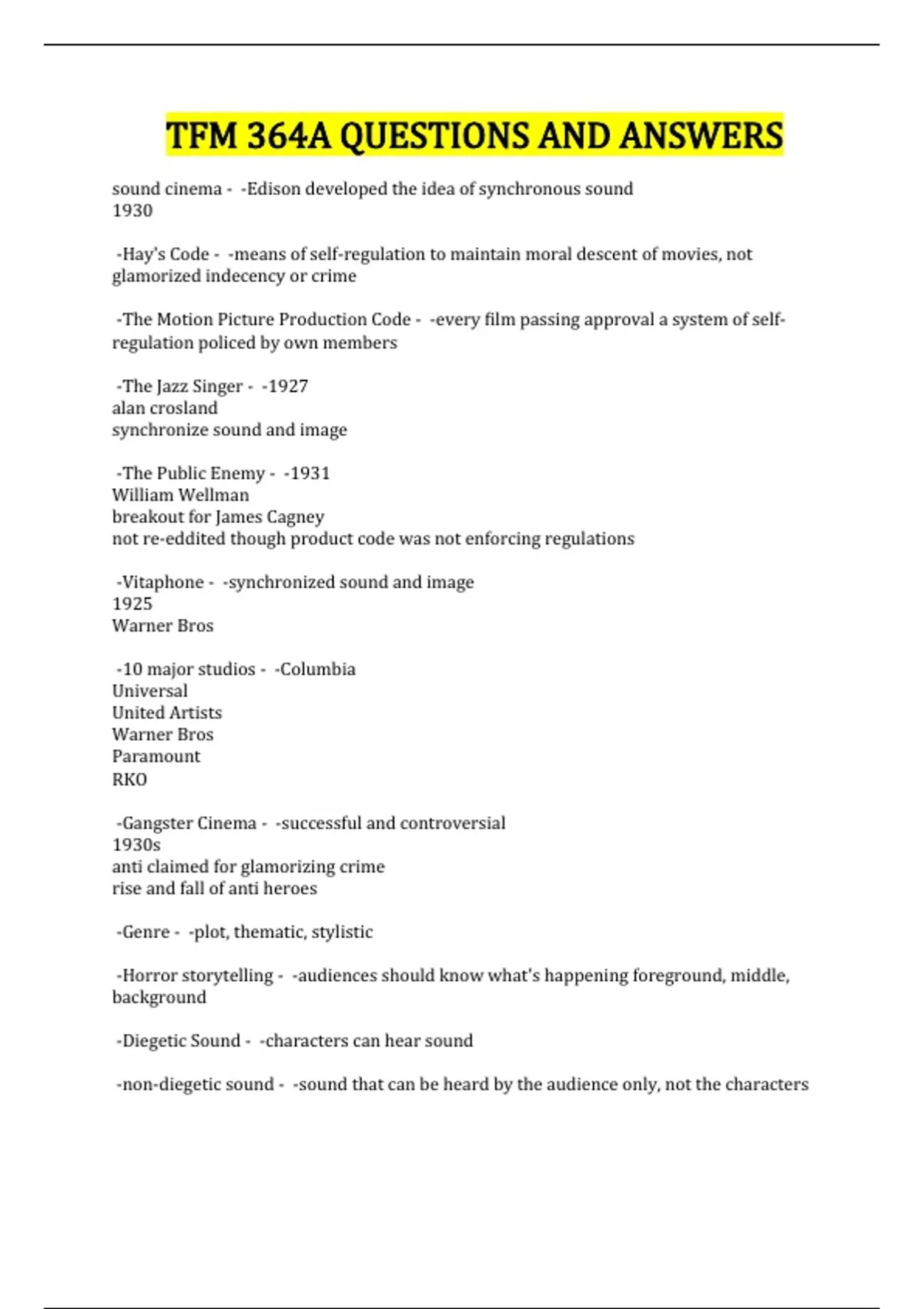 TFM 364A QUESTIONS AND ANSWERS

sound cinema - -Edison developed the idea of synchronous sound
1930

-Hay's Code - -means of self-regulation to maintain moral descent of movies, not glamorized indecency or crime

-The Motion Picture Production Code - -every film passing approval a system of self-regulation policed by own members

-The Jazz Singer - -1927
alan crosland
synchronize sound and image

-The Public Enemy - -1931
William Wellman
breakout for James Cagney
not re-eddited though product code was not enforcing regulations

-Vitaphone - -synchronized sound and image
1925
Warner Bros

-10 major studios - -Columbia
Universal
United Artists
Warner Bros
Paramount
RKO

-Gangster Cinema - -successful and controversial
1930s
anti claimed for glamorizing crime
rise and fall of anti heroes

-Genre - -plot, thematic, stylistic

-Horror storytelling - -audiences should know what's happening foreground, middle, background

-Diegetic Sound - -characters can hear sound

-non-diegetic sound - -sound that can be heard by the audience only, not the characters